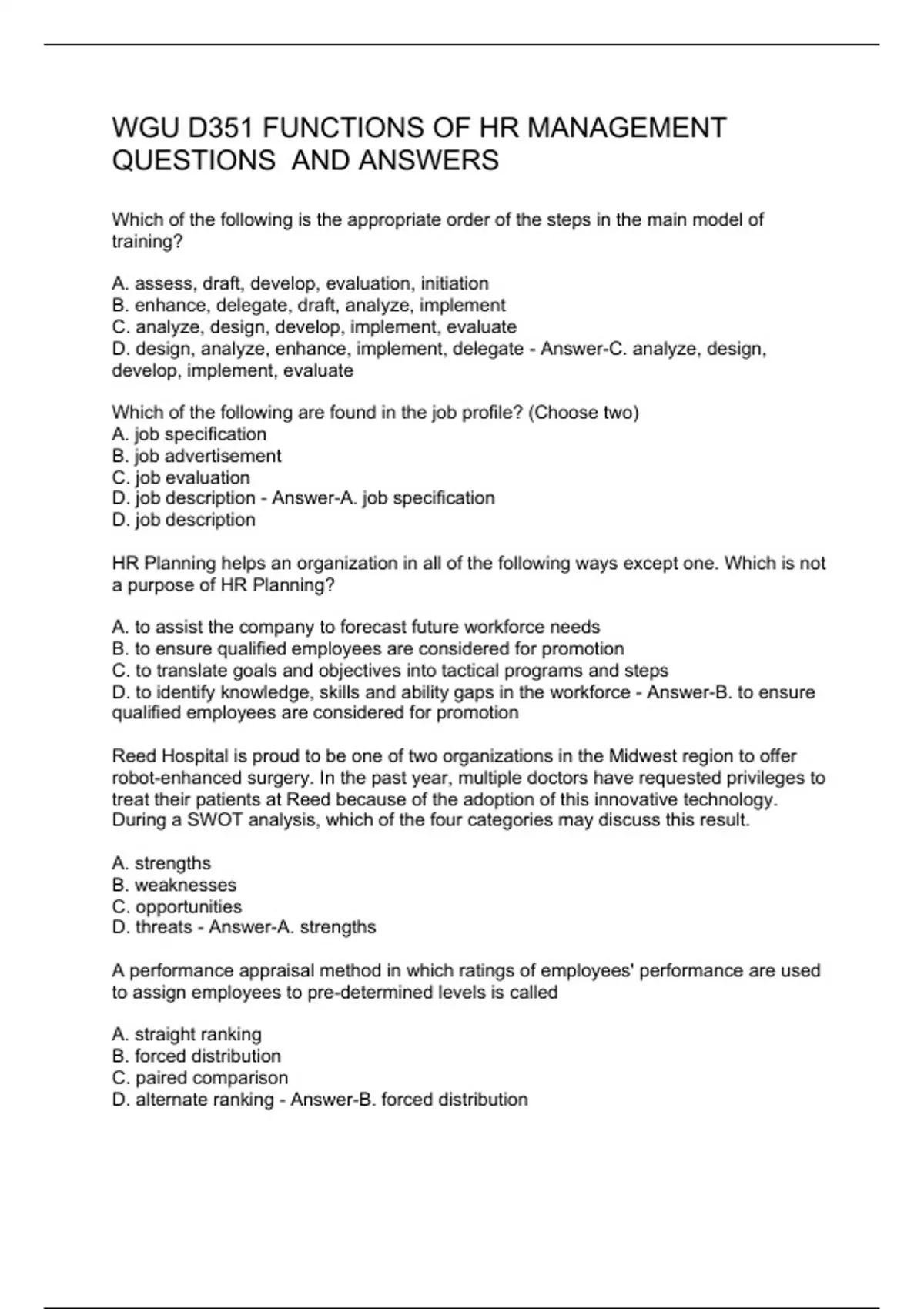 WGU D351 FUNCTIONS OF HR MANAGEMENT QUESTIONS AND ANSWERS

Which of the following is the appropriate order of the steps in the main model of training?

A. assess, draft, develop, evaluation, initiation
B. enhance, delegate, draft, analyze, implement
C. analyze, design, develop, implement, evaluate
D. design, analyze, enhance, implement, delegate - Answer-C. analyze, design, develop, implement, evaluate

Which of the following are found in the job profile? (Choose two)
A. job specification
B. job advertisement
C. job evaluation
D. job description - Answer-A. job specification
D. job description

HR Planning helps an organization in all of the following ways except one. Which is not a purpose of HR Planning?

A. to assist the company to forecast future workforce needs
B. to ensure qualified employees are considered for promotion
C. to translate goals and objectives into tactical programs and steps
D. to identify knowledge, skills and ability gaps in the workforce - Answer-B. to ensure qualified employees are considered for promotion

Reed Hospital is proud to be one of two organizations in the Midwest region to offer robot-enhanced surgery. In the past year, multiple doctors have requested privileges to treat their patients at Reed because of the adoption of this innovative technology. During a SWOT analysis, which of the four categories may discuss this result.

A. strengths
B. weaknesses
C. opportunities
D. threats - Answer-A. strengths

A performance appraisal method in which ratings of employees' performance are used to assign employees to pre-determined levels is called

A. straight ranking
B. forced distribution
C. paired comparison
D. alternate ranking - Answer-B. forced distribution